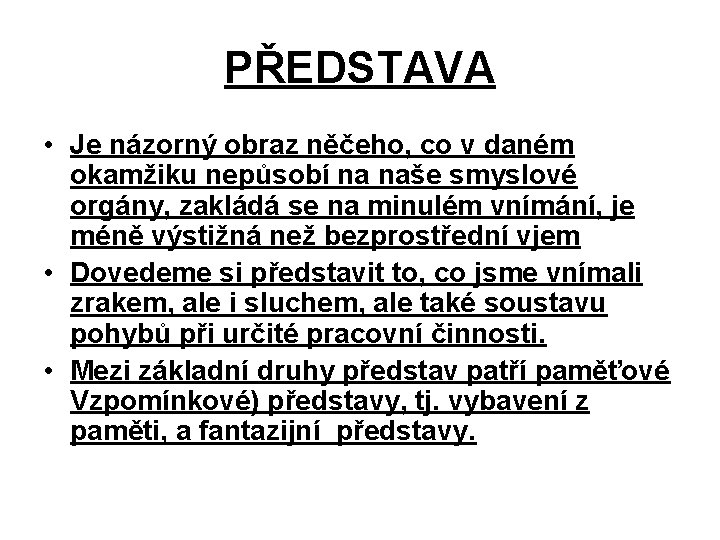 PŘEDSTAVA

• Je názorný obraz něčeho, co v daném okamžiku nepůsobí na naše smyslové orgány, zakládá se na minulém vnímání, je méně výstižná než bezprostřední vjem

• Dovedeme si představit to, co jsme vnímali zrakem, ale i sluchem, ale také soustavu pohybů při určité pracovní činnosti.

• Mezi základní druhy představ patří paměťové Vzpomínkové) představy, tj. vybavení z paměti, a fantazijní představy.